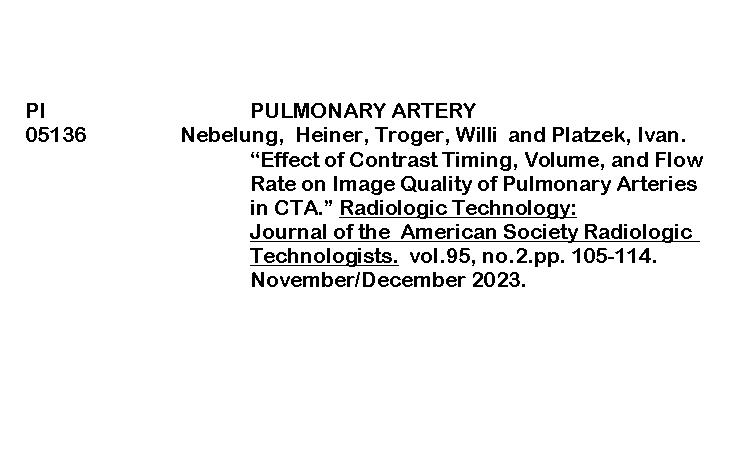 PI PULMONARY ARTERY
05136 Nebelung, Heiner, Troger, Willi and Platzek, Ivan. "Effect of Contrast Timing, Volume, and Flow Rate on Image Quality of Pulmonary Arteries in CTA." Radiologic Technology: Journal of the American Society Radiologic Technologists. vol.95, no.2.pp. 105-114. November/December 2023.